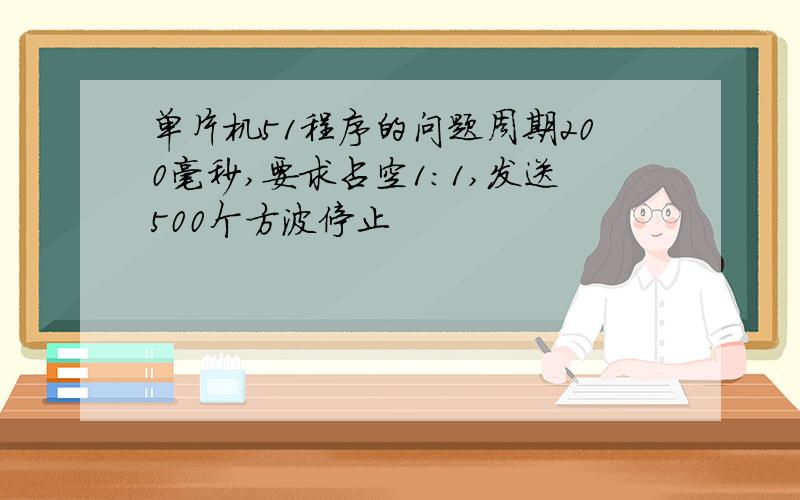 单片机51程序的问题周期200毫秒,要求占空1:1,发送500个方波停止